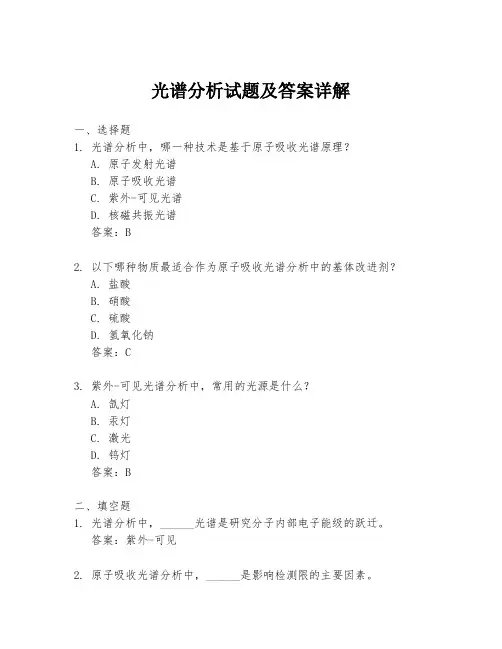 光谱分析试题及答案详解

一、选择题

1. 光谱分析中，哪一种技术是基于原子吸收光谱原理？

A. 原子发射光谱

B. 原子吸收光谱

C. 紫外-可见光谱

D. 核磁共振光谱

答案：B

2. 以下哪种物质最适合作为原子吸收光谱分析中的基体改进剂？

A. 盐酸

B. 硝酸

C. 硫酸

D. 氢氧化钠

答案：C

3. 紫外-可见光谱分析中，常用的光源是什么？

A. 氙灯

B. 汞灯

C. 激光

D. 钨灯

答案：B

二、填空题

1. 光谱分析中，______光谱是研究分子内部电子能级的跃迁。

答案：紫外-可见

2. 原子吸收光谱分析中，______是影响检测限的主要因素。